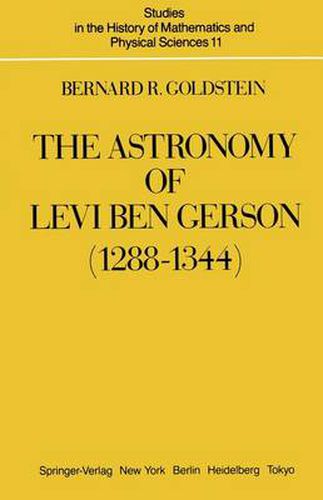 Studies in the History of Mathematics and Physical Sciences 11

BERNARD R. GOLDSTEIN

THE ASTRONOMY OF LEVI BEN GERSON (1288-1344)

Springer-Verlag New York Berlin Heidelberg Tokyo